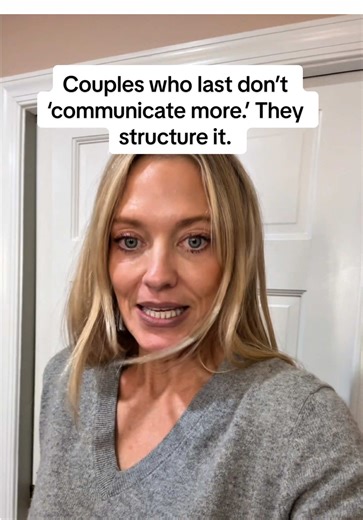 Couples who last don't 'communicate more.' They structure it.